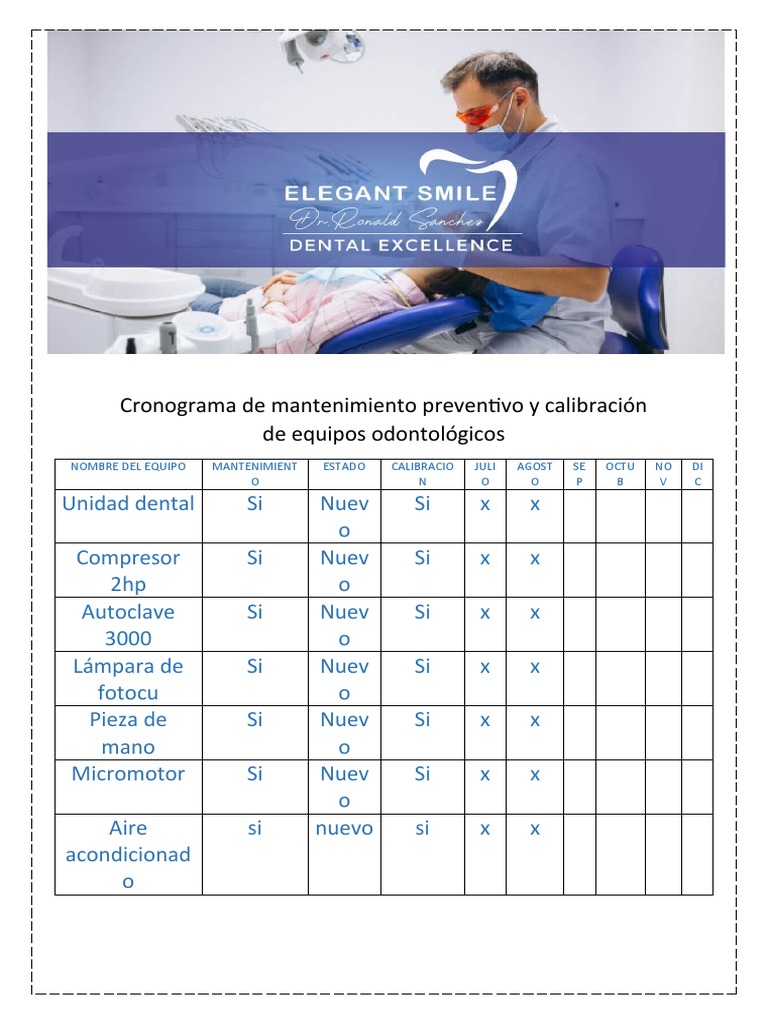 ELEGANT SMILE
Dr. Ronald Sanchez
DENTAL EXCELLENCE

Cronograma de mantenimiento preventivo y calibración de equipos odontológicos

| NOMBRE DEL EQUIPO | MANTENIMIENTO | ESTADO | CALIBRACION | JULIO | AGOSTO | SEP | OCTUB | NOV | DIC |
|---|---|---|---|---|---|---|---|---|---|
| Unidad dental | Si | Nuevo | Si | x | x | | | | |
| Compresor 2hp | Si | Nuevo | Si | x | x | | | | |
| Autoclave 3000 | Si | Nuevo | Si | x | x | | | | |
| Lámpara de fotocu | Si | Nuevo | Si | x | x | | | | |
| Pieza de mano | Si | Nuevo | Si | x | x | | | | |
| Micromotor | Si | Nuevo | Si | x | x | | | | |
| Aire acondicionado | si | nuevo | si | x | x | | | | |